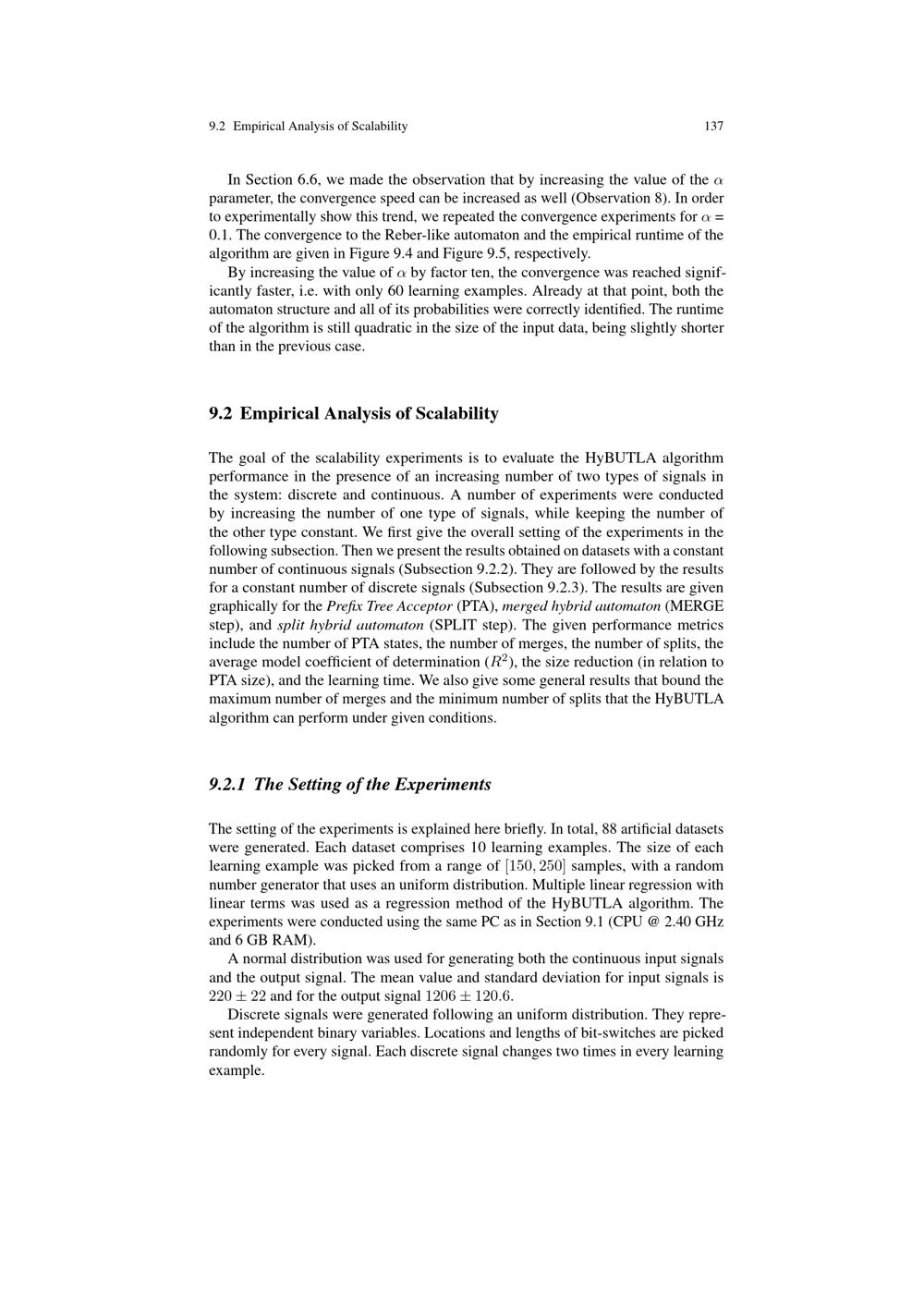 9.2 Empirical Analysis of Scalability 137

In Section 6.6, we made the observation that by increasing the value of the $\alpha$ parameter, the convergence speed can be increased as well (Observation 8). In order to experimentally show this trend, we repeated the convergence experiments for $\alpha$ = 0.1. The convergence to the Reber-like automaton and the empirical runtime of the algorithm are given in Figure 9.4 and Figure 9.5, respectively.

By increasing the value of $\alpha$ by factor ten, the convergence was reached significantly faster, i.e. with only 60 learning examples. Already at that point, both the automaton structure and all of its probabilities were correctly identified. The runtime of the algorithm is still quadratic in the size of the input data, being slightly shorter than in the previous case.

9.2 Empirical Analysis of Scalability

The goal of the scalability experiments is to evaluate the HyBUTLA algorithm performance in the presence of an increasing number of two types of signals in the system: discrete and continuous. A number of experiments were conducted by increasing the number of one type of signals, while keeping the number of the other type constant. We first give the overall setting of the experiments in the following subsection. Then we present the results obtained on datasets with a constant number of continuous signals (Subsection 9.2.2). They are followed by the results for a constant number of discrete signals (Subsection 9.2.3). The results are given graphically for the Prefix Tree Acceptor (PTA), merged hybrid automaton (MERGE step), and split hybrid automaton (SPLIT step). The given performance metrics include the number of PTA states, the number of merges, the number of splits, the average model coefficient of determination ($R^2$), the size reduction (in relation to PTA size), and the learning time. We also give some general results that bound the maximum number of merges and the minimum number of splits that the HyBUTLA algorithm can perform under given conditions.

9.2.1 The Setting of the Experiments

The setting of the experiments is explained here briefly. In total, 88 artificial datasets were generated. Each dataset comprises 10 learning examples. The size of each learning example was picked from a range of $[150, 250]$ samples, with a random number generator that uses an uniform distribution. Multiple linear regression with linear terms was used as a regression method of the HyBUTLA algorithm. The experiments were conducted using the same PC as in Section 9.1 (CPU @ 2.40 GHz and 6 GB RAM).

A normal distribution was used for generating both the continuous input signals and the output signal. The mean value and standard deviation for input signals is $220 \pm 22$ and for the output signal $1206 \pm 120.6$.

Discrete signals were generated following an uniform distribution. They represent independent binary variables. Locations and lengths of bit-switches are picked randomly for every signal. Each discrete signal changes two times in every learning example.